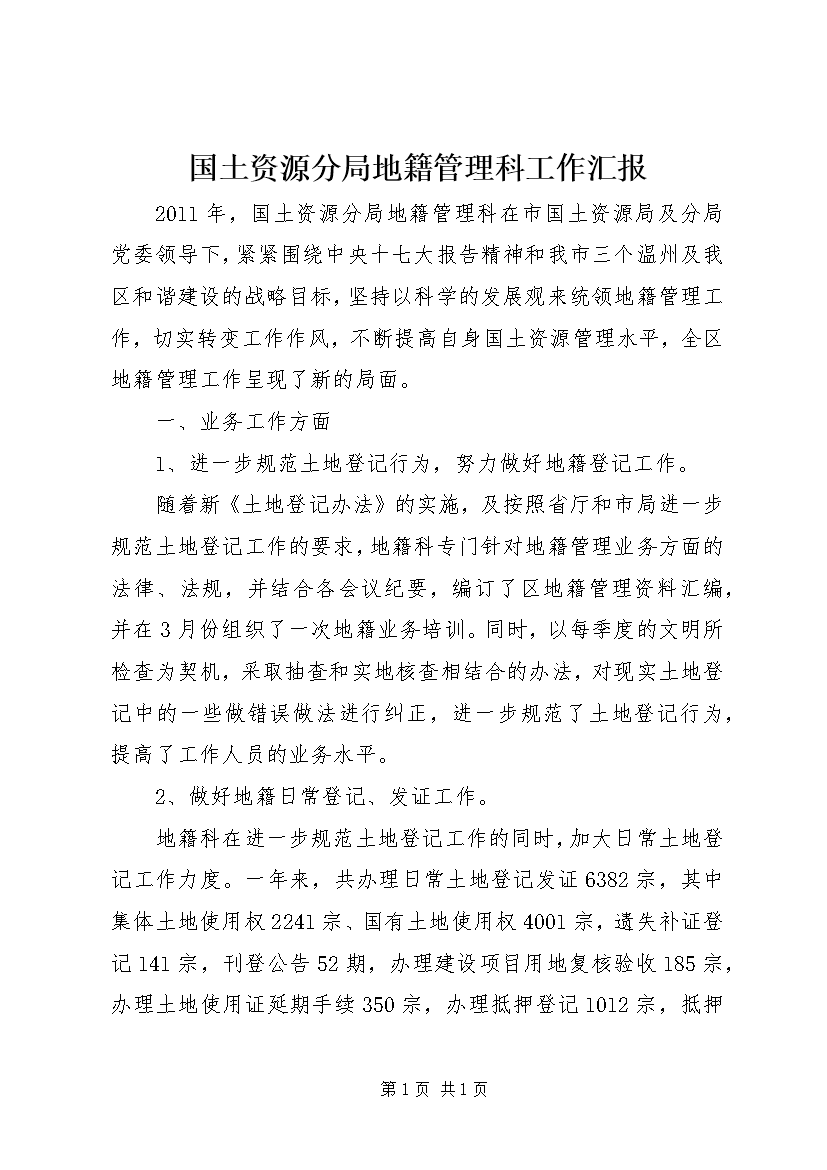 国土资源分局地籍管理科工作汇报

2011年，国土资源分局地籍管理科在市国土资源局及分局党委领导下，紧紧围绕中央十七大报告精神和我市三个温州及我区和谐建设的战略目标，坚持以科学的发展观来统领地籍管理工作，切实转变工作作风，不断提高自身国土资源管理水平，全区地籍管理工作呈现了新的局面。

一、业务工作方面

1、进一步规范土地登记行为，努力做好地籍登记工作。

随着新《土地登记办法》的实施，及按照省厅和市局进一步规范土地登记工作的要求，地籍科专门针对地籍管理业务方面的法律、法规，并结合各会议纪要，编订了区地籍管理资料汇编，并在3月份组织了一次地籍业务培训。同时，以每季度的文明所检查为契机，采取抽查和实地核查相结合的办法，对现实土地登记中的一些做错误做法进行纠正，进一步规范了土地登记行为，提高了工作人员的业务水平。

2、做好地籍日常登记、发证工作。

地籍科在进一步规范土地登记工作的同时，加大日常土地登记工作力度。一年来，共办理日常土地登记发证6382宗，其中集体土地使用权2241宗、国有土地使用权4001宗，遗失补证登记141宗，刊登公告52期，办理建设项目用地复核验收185宗，办理土地使用证延期手续350宗，办理抵押登记1012宗，抵押

第1页 共1页